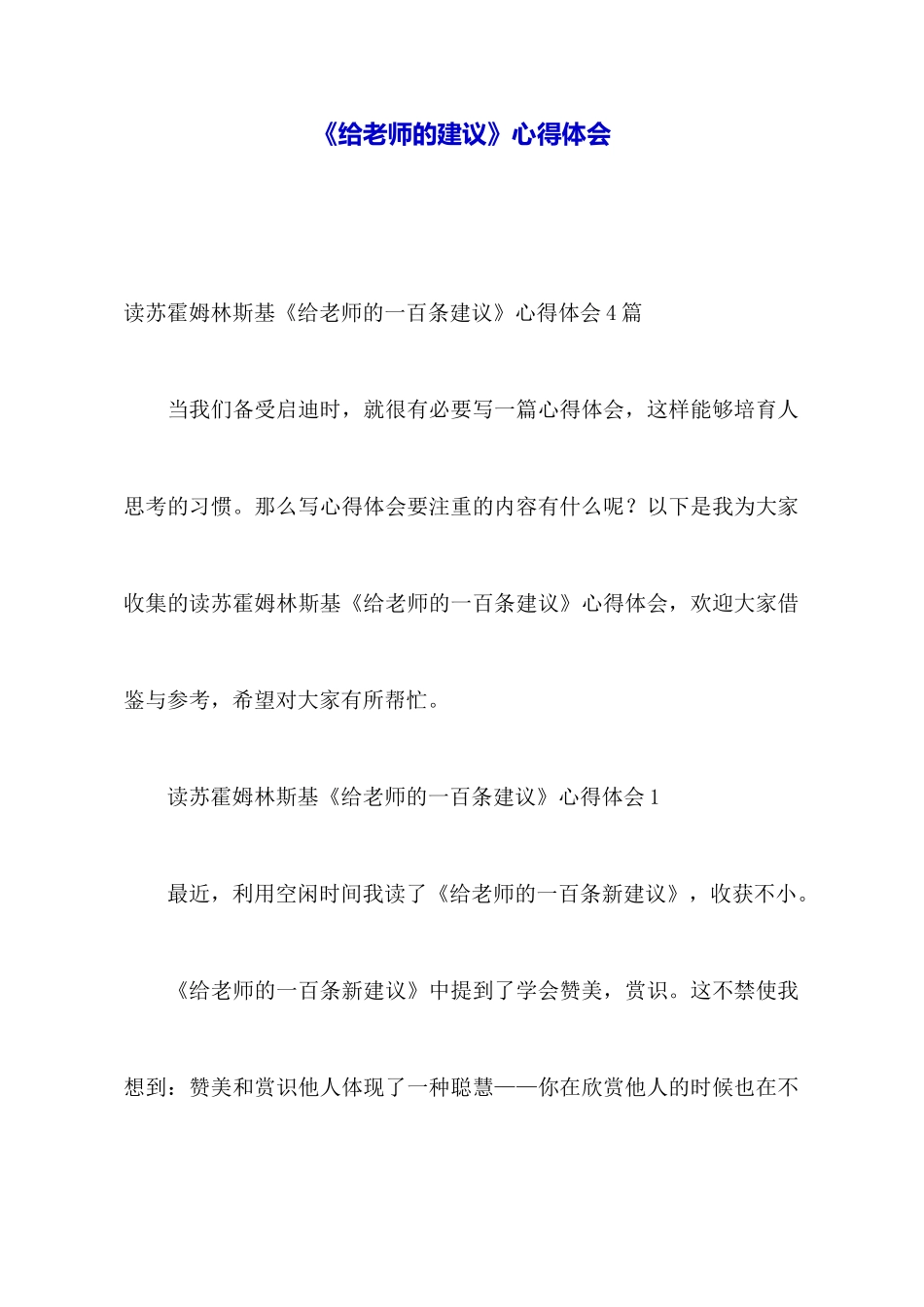 《给老师的建议》心得体会

读苏霍姆林斯基《给老师的一百条建议》心得体会4篇

当我们备受启迪时，就很有必要写一篇心得体会，这样能够培育人思考的习惯。那么写心得体会要注重的内容有什么呢？以下是我为大家收集的读苏霍姆林斯基《给老师的一百条建议》心得体会，欢迎大家借鉴与参考，希望对大家有所帮忙。

读苏霍姆林斯基《给老师的一百条建议》心得体会1

最近，利用空闲时间我读了《给老师的一百条新建议》，收获不小。

《给老师的一百条新建议》中提到了学会赞美，赏识。这不禁使我想到：赞美和赏识他人体现了一种聪慧——你在欣赏他人的时候也在不